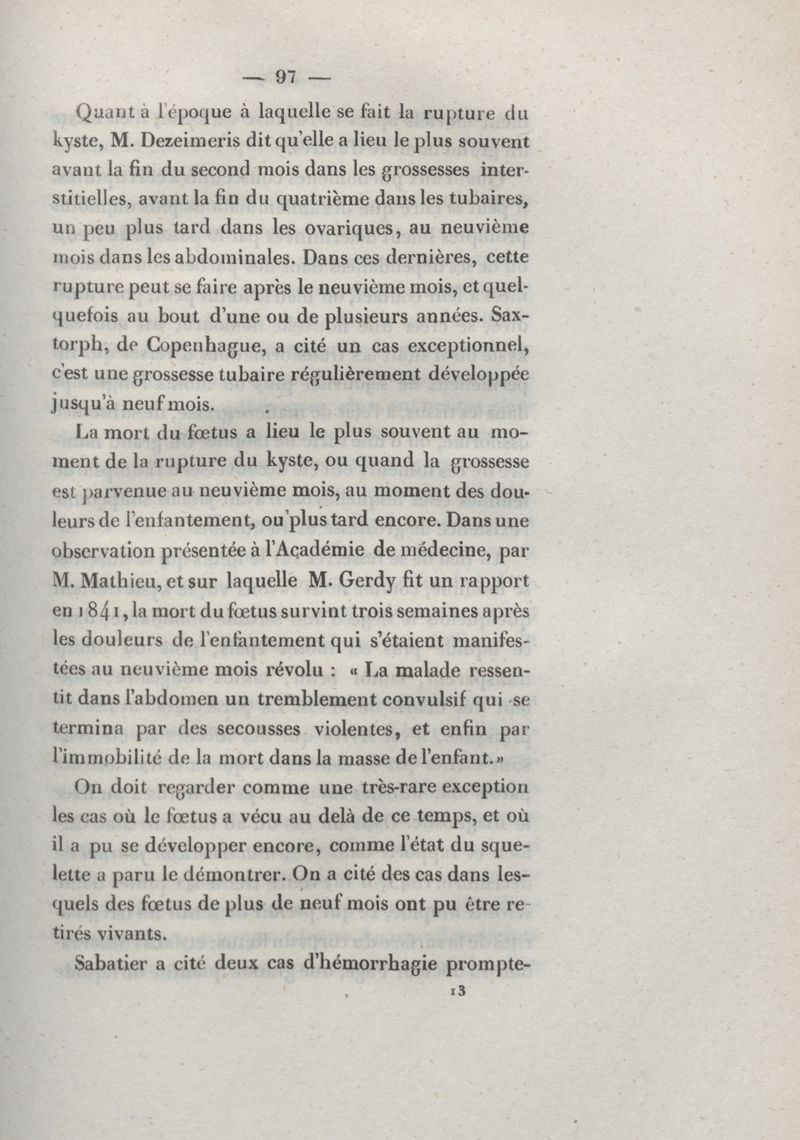 — 97 —

Quant à l'époque à laquelle se fait la rupture du kyste, M. Dezeimeris dit qu'elle a lieu le plus souvent avant la fin du second mois dans les grossesses interstitielles, avant la fin du quatrième dans les tubaires, un peu plus tard dans les ovariques, au neuvième mois dans les abdominales. Dans ces dernières, cette rupture peut se faire après le neuvième mois, et quelquefois au bout d'une ou de plusieurs années. Saxtorph, de Copenhague, a cité un cas exceptionnel, c'est une grossesse tubaire régulièrement développée jusqu'à neuf mois.

La mort du fœtus a lieu le plus souvent au moment de la rupture du kyste, ou quand la grossesse est parvenue au neuvième mois, au moment des douleurs de l'enfantement, ou plus tard encore. Dans une observation présentée à l'Académie de médecine, par M. Mathieu, et sur laquelle M. Gerdy fit un rapport en 1841, la mort du fœtus survint trois semaines après les douleurs de l'enfantement qui s'étaient manifestées au neuvième mois révolu : « La malade ressentit dans l'abdomen un tremblement convulsif qui se termina par des secousses violentes, et enfin par l'immobilité de la mort dans la masse de l'enfant. »

On doit regarder comme une très-rare exception les cas où le fœtus a vécu au delà de ce temps, et où il a pu se développer encore, comme l'état du squelette a paru le démontrer. On a cité des cas dans lesquels des fœtus de plus de neuf mois ont pu être retirés vivants.

Sabatier a cité deux cas d'hémorrhagie prompte-

13